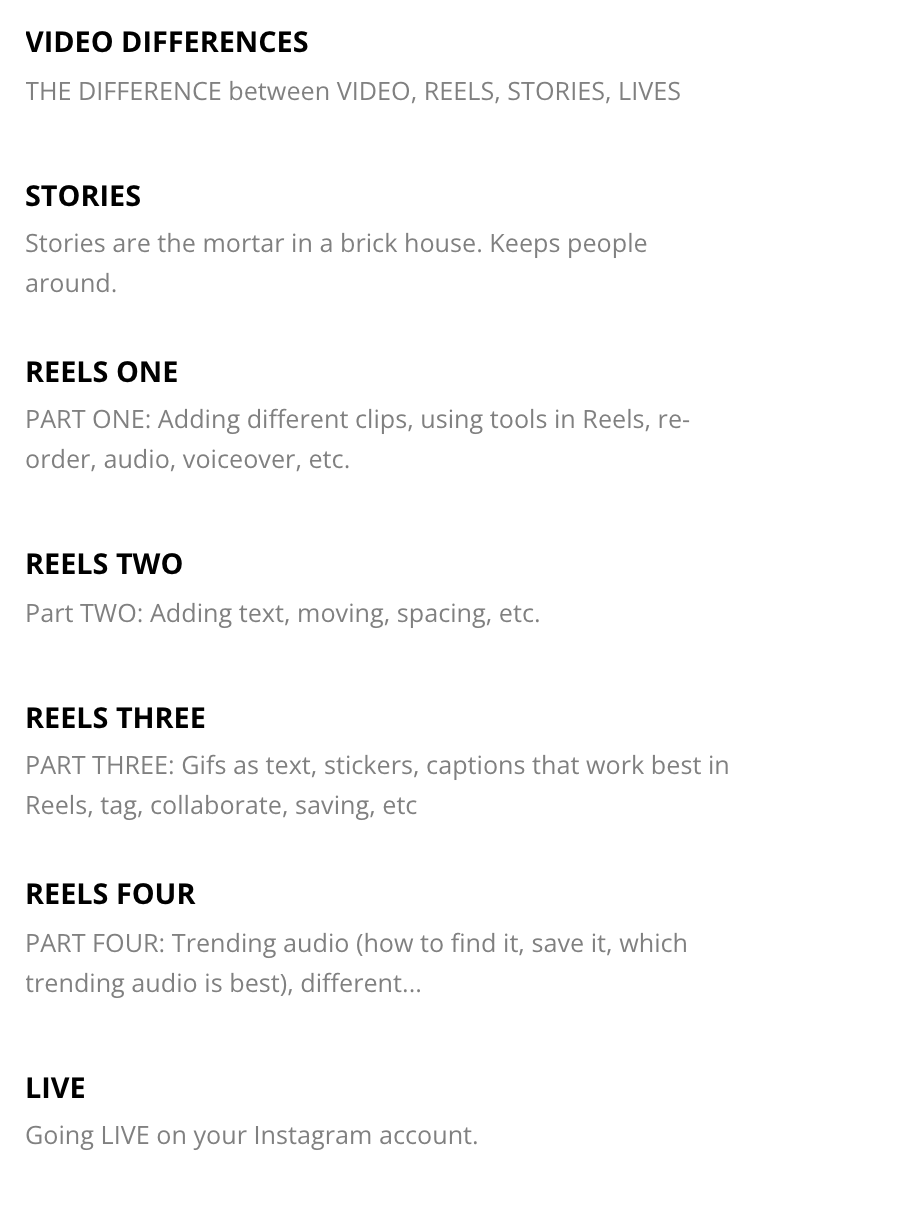 VIDEO DIFFERENCES
THE DIFFERENCE between VIDEO, REELS, STORIES, LIVES

STORIES
Stories are the mortar in a brick house. Keeps people around.

REELS ONE
PART ONE: Adding different clips, using tools in Reels, re-order, audio, voiceover, etc.

REELS TWO
Part TWO: Adding text, moving, spacing, etc.

REELS THREE
PART THREE: Gifs as text, stickers, captions that work best in Reels, tag, collaborate, saving, etc

REELS FOUR
PART FOUR: Trending audio (how to find it, save it, which trending audio is best), different...

LIVE
Going LIVE on your Instagram account.